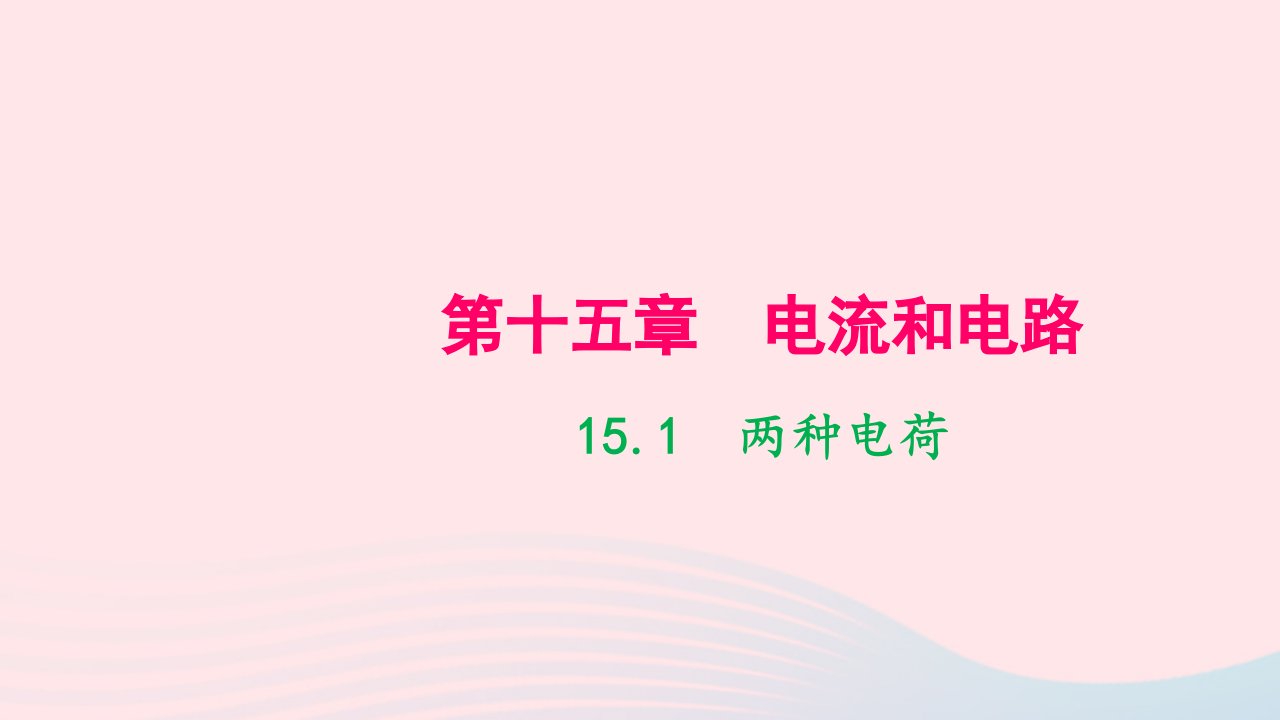 第十五章　电流和电路

15.1　两种电荷